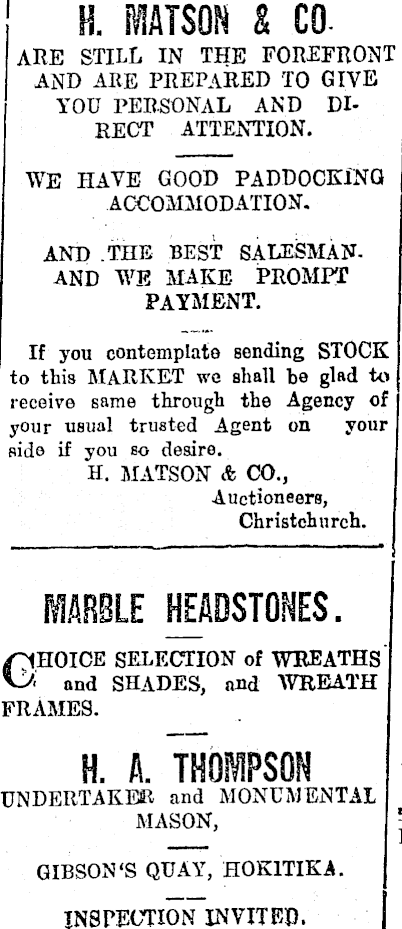 H. MATSON & CO.

ARE STILL IN THE FOREFRONT AND ARE PREPARED TO GIVE YOU PERSONAL AND DIRECT ATTENTION.

WE HAVE GOOD PADDOCKING ACCOMMODATION.

AND THE BEST SALESMAN. AND WE MAKE PROMPT PAYMENT.

If you contemplate sending STOCK to this MARKET we shall be glad to receive same through the Agency of your usual trusted Agent on your side if you so desire.

H. MATSON & CO., Auctioneers, Christchurch.

MARBLE HEADSTONES.

CHOICE SELECTION of WREATHS and SHADES, and WREATH FRAMES.

H. A. THOMPSON

UNDERTAKER and MONUMENTAL MASON,

GIBSON'S QUAY, HOKITIKA.

INSPECTION INVITED.